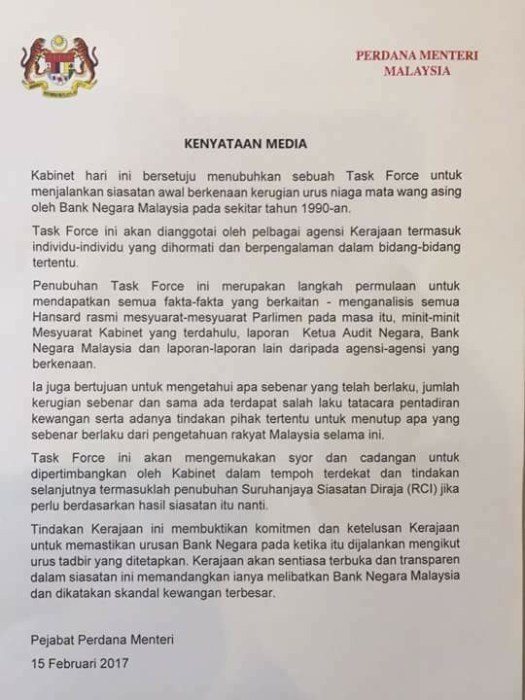 PERDANA MENTERI
MALAYSIA

KENYATAAN MEDIA

Kabinet hari ini bersetuju menubuhkan sebuah Task Force untuk menjalankan siasatan awal berkenaan kerugian urus niaga mata wang asing oleh Bank Negara Malaysia pada sekitar tahun 1990-an.

Task Force ini akan dianggotai oleh pelbagai agensi Kerajaan termasuk individu-individu yang dihormati dan berpengalaman dalam bidang-bidang tertentu.

Penubuhan Task Force ini merupakan langkah permulaan untuk mendapatkan semua fakta-fakta yang berkaitan - menganalisis semua Hansard rasmi mesyuarat-mesyuarat Parlimen pada masa itu, minit-minit Mesyuarat Kabinet yang terdahulu, laporan Ketua Audit Negara, Bank Negara Malaysia dan laporan-laporan lain daripada agensi-agensi yang berkenaan.

Ia juga bertujuan untuk mengetahui apa sebenar yang telah berlaku, jumlah kerugian sebenar dan sama ada terdapat salah laku tatacara pentadiran kewangan serta adanya tindakan pihak tertentu untuk menutup apa yang sebenar berlaku dari pengetahuan rakyat Malaysia selama ini.

Task Force ini akan mengemukakan syor dan cadangan untuk dipertimbangkan oleh Kabinet dalam tempoh terdekat dan tindakan selanjutnya termasuklah penubuhan Suruhanjaya Siasatan Diraja (RCI) jika perlu berdasarkan hasil siasatan itu nanti.

Tindakan Kerajaan ini membuktikan komitmen dan ketelusan Kerajaan untuk memastikan urusan Bank Negara pada ketika itu dijalankan mengikut urus tadbir yang ditetapkan. Kerajaan akan sentiasa terbuka dan transparen dalam siasatan ini memandangkan ianya melibatkan Bank Negara Malaysia dan dikatakan skandal kewangan terbesar.

Pejabat Perdana Menteri
15 Februari 2017